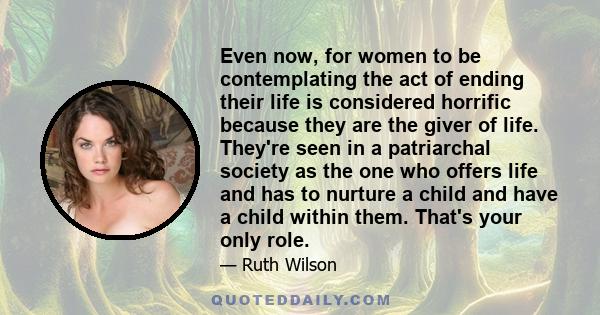 Even now, for women to be contemplating the act of ending their life is considered horrific because they are the giver of life. They're seen in a patriarchal society as the one who offers life and has to nurture a child and have a child within them. That's your only role.

— Ruth Wilson

QUOTEDDAILY.COM